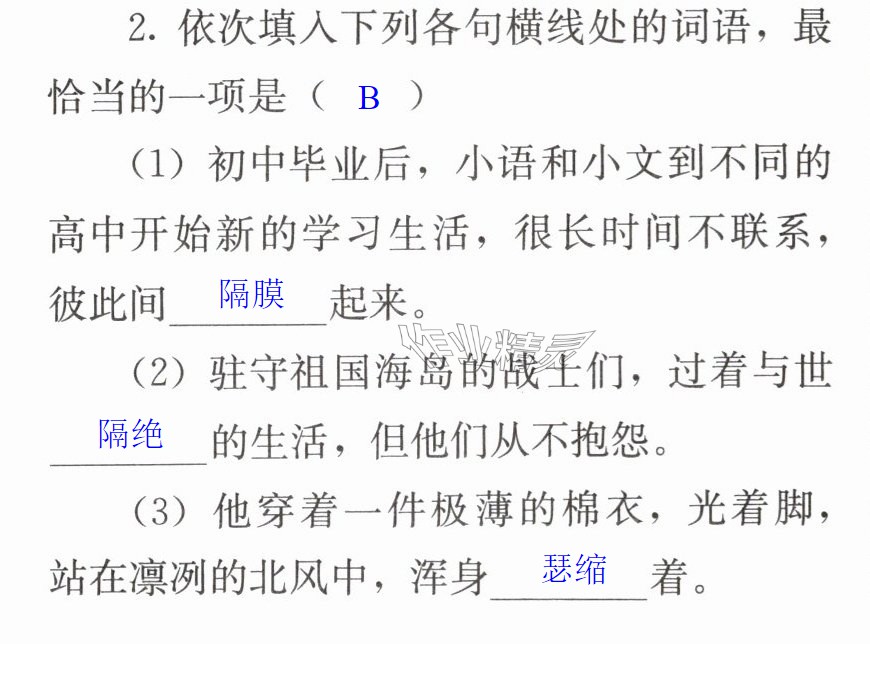 2.依次填入下列各句横线处的词语，最恰当的一项是（ B ）

（1）初中毕业后，小语和小文到不同的高中开始新的学习生活，很长时间不联系，彼此间隔膜起来。

（2）驻守祖国海岛的战士们，过着与世隔绝的生活，但他们从不抱怨。

（3）他穿着一件极薄的棉衣，光着脚，站在凛冽的北风中，浑身瑟缩着。

作业精灵